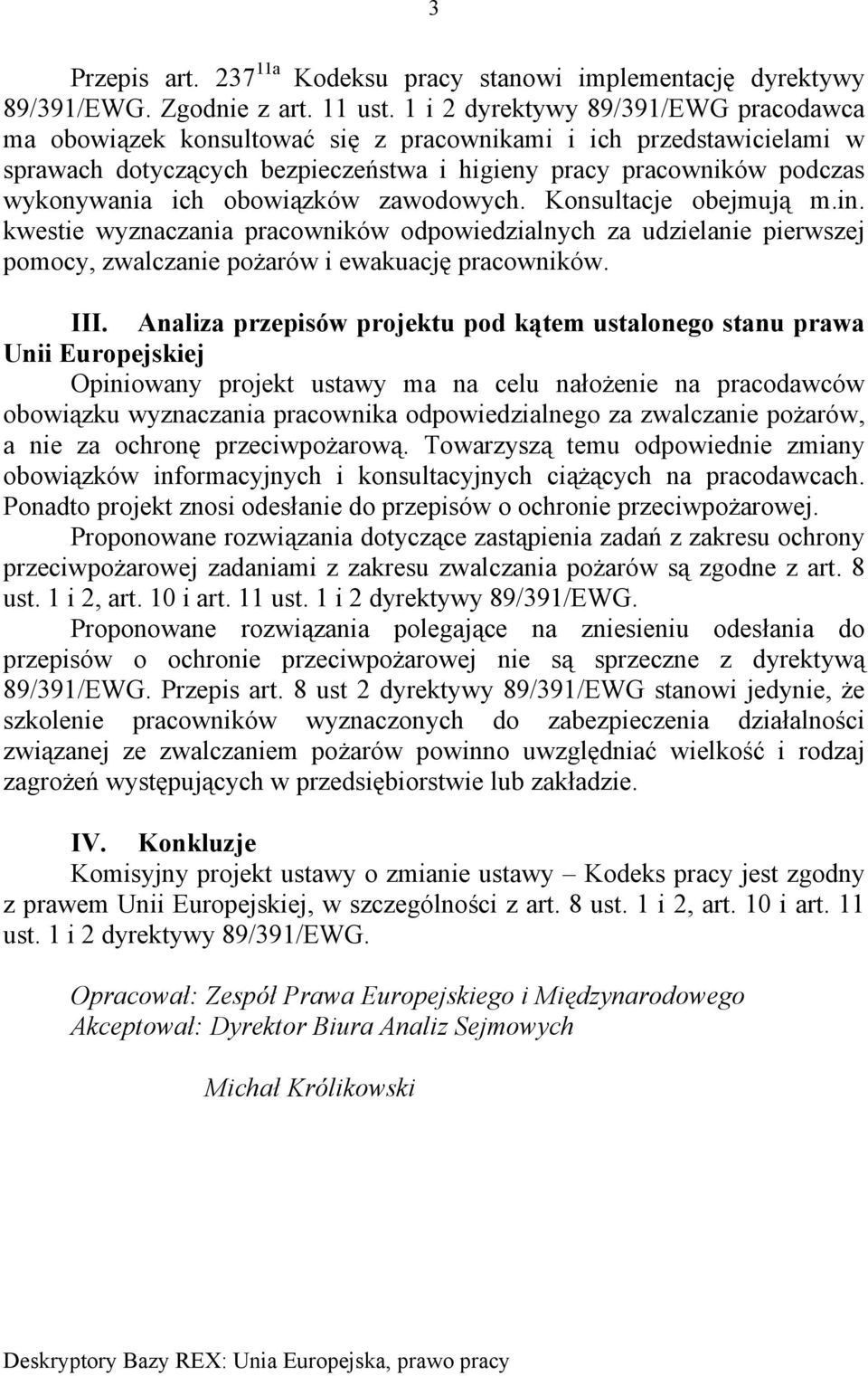 3

Przepis art. $237^{11a}$ Kodeksu pracy stanowi implementację dyrektywy 89/391/EWG. Zgodnie z art. 11 ust. 1 i 2 dyrektywy 89/391/EWG pracodawca ma obowiązek konsultować się z pracownikami i ich przedstawicielami w sprawach dotyczących bezpieczeństwa i higieny pracy pracowników podczas wykonywania ich obowiązków zawodowych. Konsultacje obejmują m.in. kwestie wyznaczania pracowników odpowiedzialnych za udzielanie pierwszej pomocy, zwalczanie pożarów i ewakuację pracowników.

III. Analiza przepisów projektu pod kątem ustalonego stanu prawa Unii Europejskiej
Opiniowany projekt ustawy ma na celu nałożenie na pracodawców obowiązku wyznaczania pracownika odpowiedzialnego za zwalczanie pożarów, a nie za ochronę przeciwpożarową. Towarzyszą temu odpowiednie zmiany obowiązków informacyjnych i konsultacyjnych ciążących na pracodawcach. Ponadto projekt znosi odesłanie do przepisów o ochronie przeciwpożarowej.
Proponowane rozwiązania dotyczące zastąpienia zadań z zakresu ochrony przeciwpożarowej zadaniami z zakresu zwalczania pożarów są zgodne z art. 8 ust. 1 i 2, art. 10 i art. 11 ust. 1 i 2 dyrektywy 89/391/EWG.
Proponowane rozwiązania polegające na zniesieniu odesłania do przepisów o ochronie przeciwpożarowej nie są sprzeczne z dyrektywą 89/391/EWG. Przepis art. 8 ust 2 dyrektywy 89/391/EWG stanowi jedynie, że szkolenie pracowników wyznaczonych do zabezpieczenia działalności związanej ze zwalczaniem pożarów powinno uwzględniać wielkość i rodzaj zagrożeń występujących w przedsiębiorstwie lub zakładzie.

IV. Konkluzje
Komisyjny projekt ustawy o zmianie ustawy – Kodeks pracy jest zgodny z prawem Unii Europejskiej, w szczególności z art. 8 ust. 1 i 2, art. 10 i art. 11 ust. 1 i 2 dyrektywy 89/391/EWG.

Opracował: Zespół Prawa Europejskiego i Międzynarodowego
Akceptował: Dyrektor Biura Analiz Sejmowych

Michał Królikowski

Deskryptory Bazy REX: Unia Europejska, prawo pracy